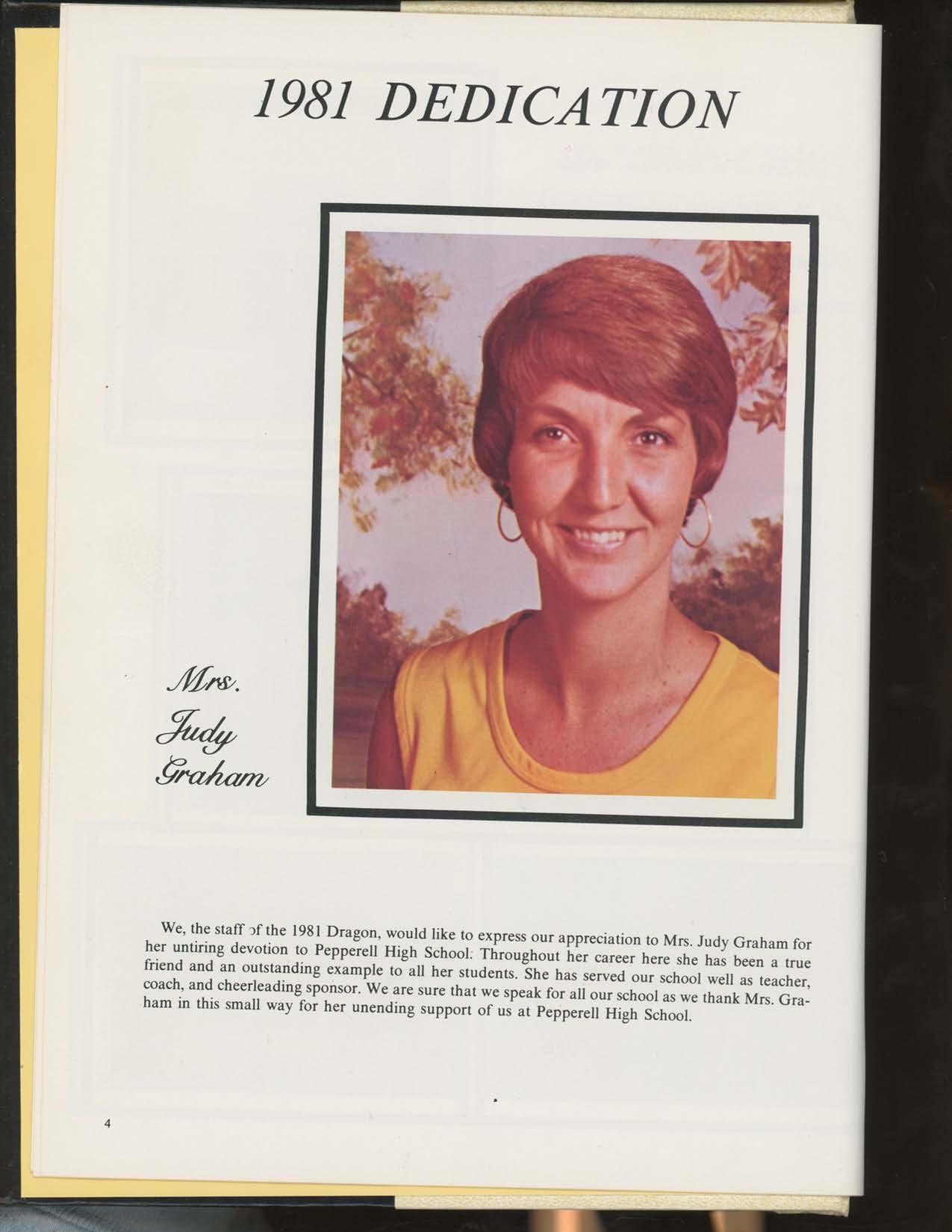 1981 DEDICATION

Mrs.
Judy
Graham

We, the staff of the 1981 Dragon, would like to express our appreciation to Mrs. Judy Graham for her untiring devotion to Pepperell High School. Throughout her career here she has been a true friend and an outstanding example to all her students. She has served our school well as teacher, coach, and cheerleading sponsor. We are sure that we speak for all our school as we thank Mrs. Graham in this small way for her unending support of us at Pepperell High School.

4